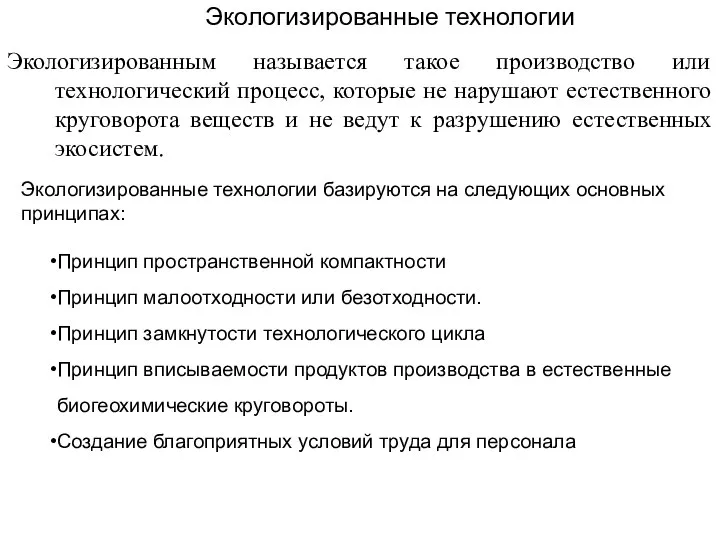 Экологизированные технологии

Экологизированным называется такое производство или технологический процесс, которые не нарушают естественного круговорота веществ и не ведут к разрушению естественных экосистем.

Экологизированные технологии базируются на следующих основных принципах:

•Принцип пространственной компактности

•Принцип малоотходности или безотходности.

•Принцип замкнутости технологического цикла

•Принцип вписываемости продуктов производства в естественные биогеохимические круговороты.

•Создание благоприятных условий труда для персонала